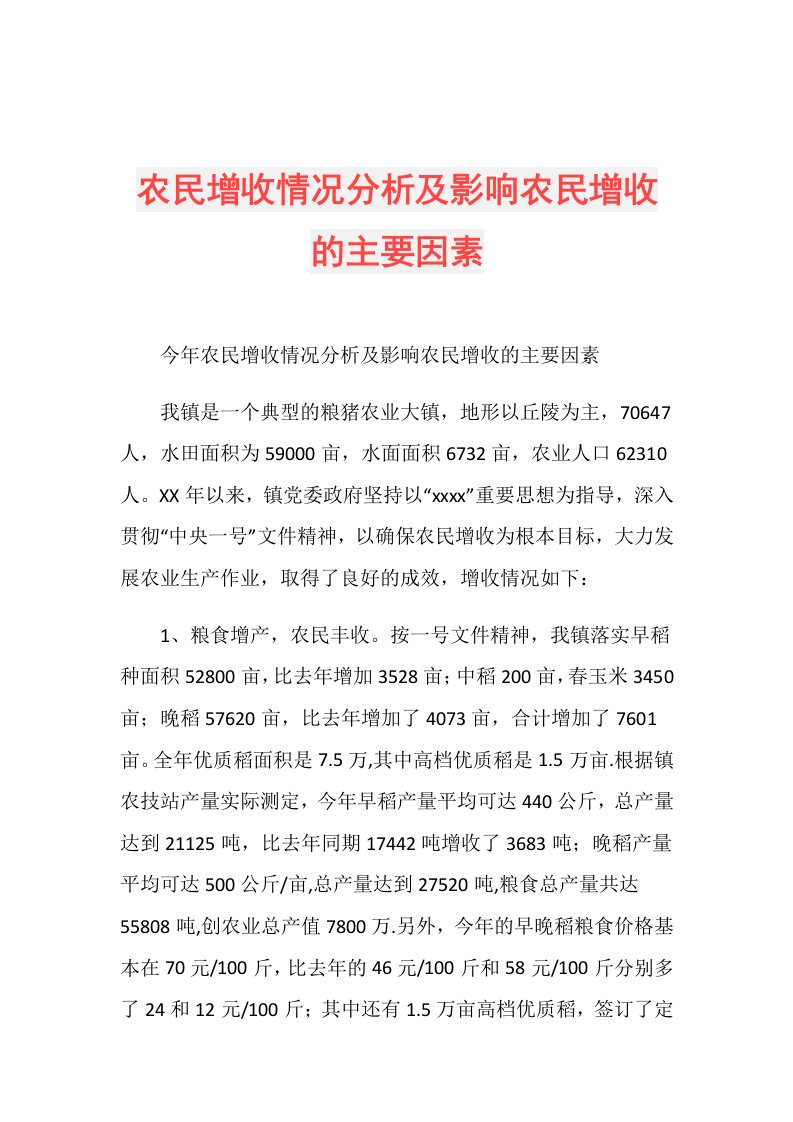 农民增收情况分析及影响农民增收的主要因素

今年农民增收情况分析及影响农民增收的主要因素

我镇是一个典型的粮猪农业大镇，地形以丘陵为主，70647人，水田面积为59000亩，水面面积6732亩，农业人口62310人。XX年以来，镇党委政府坚持以“xxxx”重要思想为指导，深入贯彻“中央一号”文件精神，以确保农民增收为根本目标，大力发展农业生产作业，取得了良好的成效，增收情况如下：

1、粮食增产，农民丰收。按一号文件精神，我镇落实早稻种面积52800亩，比去年增加3528亩；中稻200亩，春玉米3450亩；晚稻57620亩，比去年增加了4073亩，合计增加了7601亩。全年优质稻面积是7.5万,其中高档优质稻是1.5万亩.根据镇农技站产量实际测定，今年早稻产量平均可达440公斤，总产量达到21125吨，比去年同期17442吨增收了3683吨；晚稻产量平均可达500公斤/亩,总产量达到27520吨,粮食总产量共达55808吨,创农业总产值7800万.另外，今年的早晚稻粮食价格基本在70元/100斤，比去年的46元/100斤和58元/100斤分别多了24和12元/100斤；其中还有1.5万亩高档优质稻，签订了定